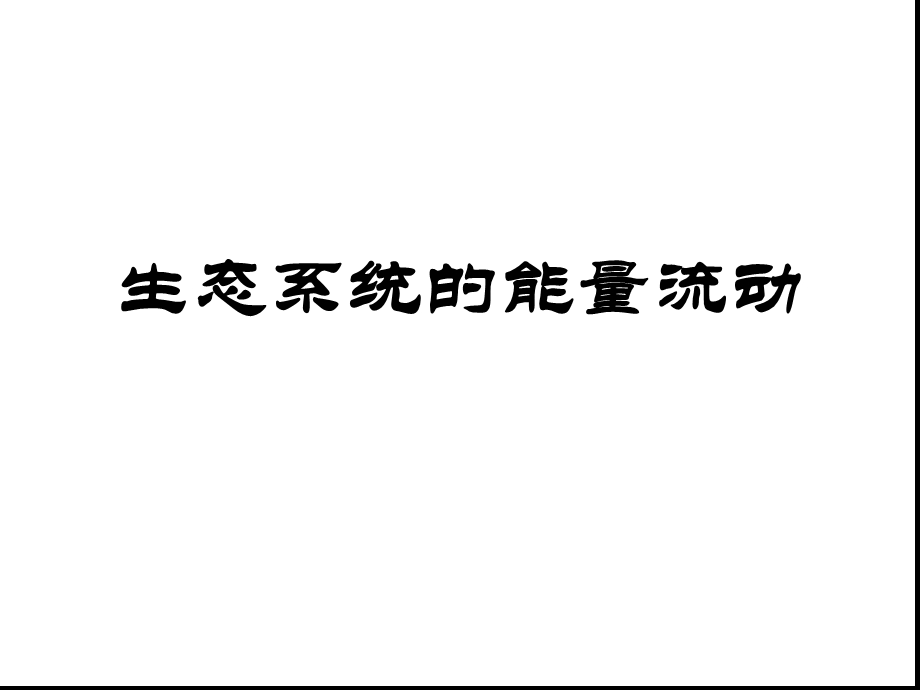 生态系统的能量流动